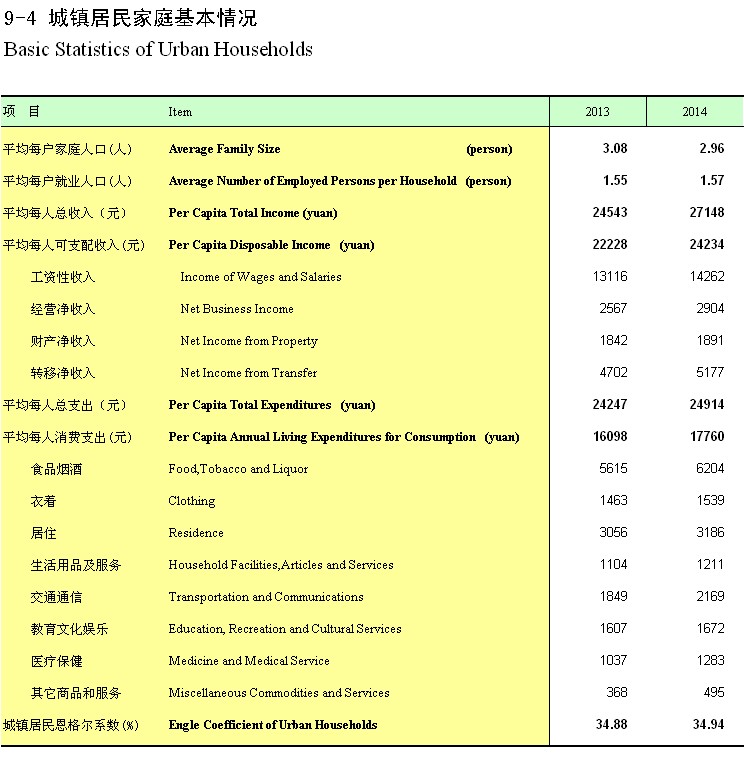 9-4 城镇居民家庭基本情况
Basic Statistics of Urban Households

| 项　目 | Item | 2013 | 2014 |
|---|---|---|---|
| 平均每户家庭人口(人) | Average Family Size (person) | 3.08 | 2.96 |
| 平均每户就业人口(人) | Average Number of Employed Persons per Household (person) | 1.55 | 1.57 |
| 平均每人总收入（元） | Per Capita Total Income (yuan) | 24543 | 27148 |
| 平均每人可支配收入(元) | Per Capita Disposable Income (yuan) | 22228 | 24234 |
| 工资性收入 | Income of Wages and Salaries | 13116 | 14262 |
| 经营净收入 | Net Business Income | 2567 | 2904 |
| 财产净收入 | Net Income from Property | 1842 | 1891 |
| 转移净收入 | Net Income from Transfer | 4702 | 5177 |
| 平均每人总支出（元） | Per Capita Total Expenditures (yuan) | 24247 | 24914 |
| 平均每人消费支出(元) | Per Capita Annual Living Expenditures for Consumption (yuan) | 16098 | 17760 |
| 食品烟酒 | Food,Tobacco and Liquor | 5615 | 6204 |
| 衣着 | Clothing | 1463 | 1539 |
| 居住 | Residence | 3056 | 3186 |
| 生活用品及服务 | Household Facilities,Articles and Services | 1104 | 1211 |
| 交通通信 | Transportation and Communications | 1849 | 2169 |
| 教育文化娱乐 | Education, Recreation and Cultural Services | 1607 | 1672 |
| 医疗保健 | Medicine and Medical Service | 1037 | 1283 |
| 其它商品和服务 | Miscellaneous Commodities and Services | 368 | 495 |
| 城镇居民恩格尔系数(%) | Engle Coefficient of Urban Households | 34.88 | 34.94 |